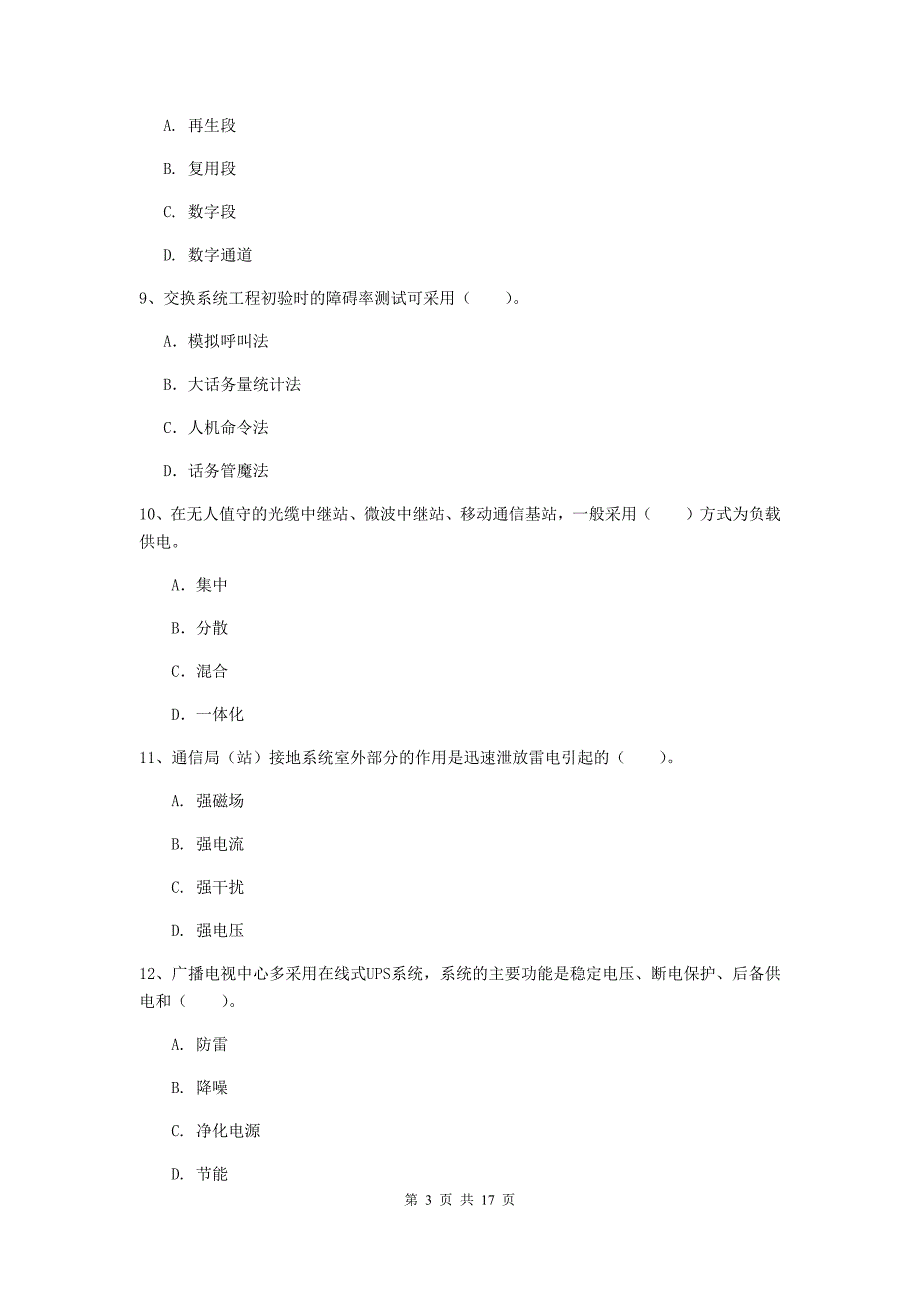 A. 再生段

B. 复用段

C. 数字段

D. 数字通道

9、交换系统工程初验时的障碍率测试可采用（　　）。

A. 模拟呼叫法

B. 大话务量统计法

C. 人机命令法

D. 话务管魔法

10、在无人值守的光缆中继站、微波中继站、移动通信基站，一般采用（　　）方式为负载供电。

A. 集中

B. 分散

C. 混合

D. 一体化

11、通信局（站）接地系统室外部分的作用是迅速泄放雷电引起的（　　）。

A. 强磁场

B. 强电流

C. 强干扰

D. 强电压

12、广播电视中心多采用在线式UPS系统，系统的主要功能是稳定电压、断电保护、后备供电和（　　）。

A. 防雷

B. 降噪

C. 净化电源

D. 节能

第 3 页 共 17 页